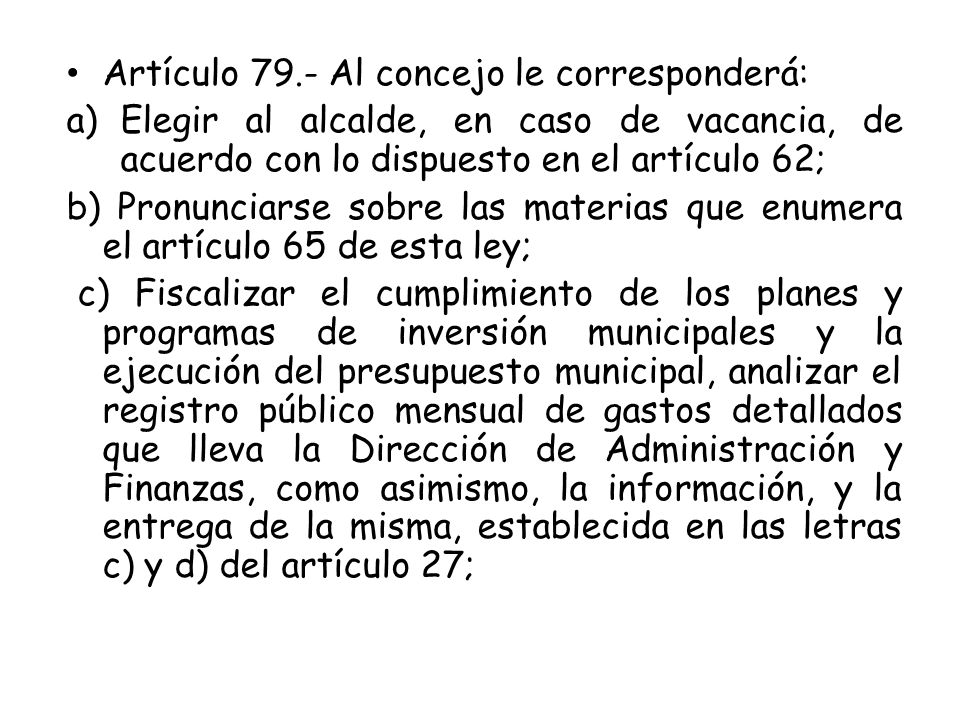 • Artículo 79.- Al concejo le corresponderá:

a) Elegir al alcalde, en caso de vacancia, de acuerdo con lo dispuesto en el artículo 62;

b) Pronunciarse sobre las materias que enumera el artículo 65 de esta ley;

c) Fiscalizar el cumplimiento de los planes y programas de inversión municipales y la ejecución del presupuesto municipal, analizar el registro público mensual de gastos detallados que lleva la Dirección de Administración y Finanzas, como asimismo, la información, y la entrega de la misma, establecida en las letras c) y d) del artículo 27;